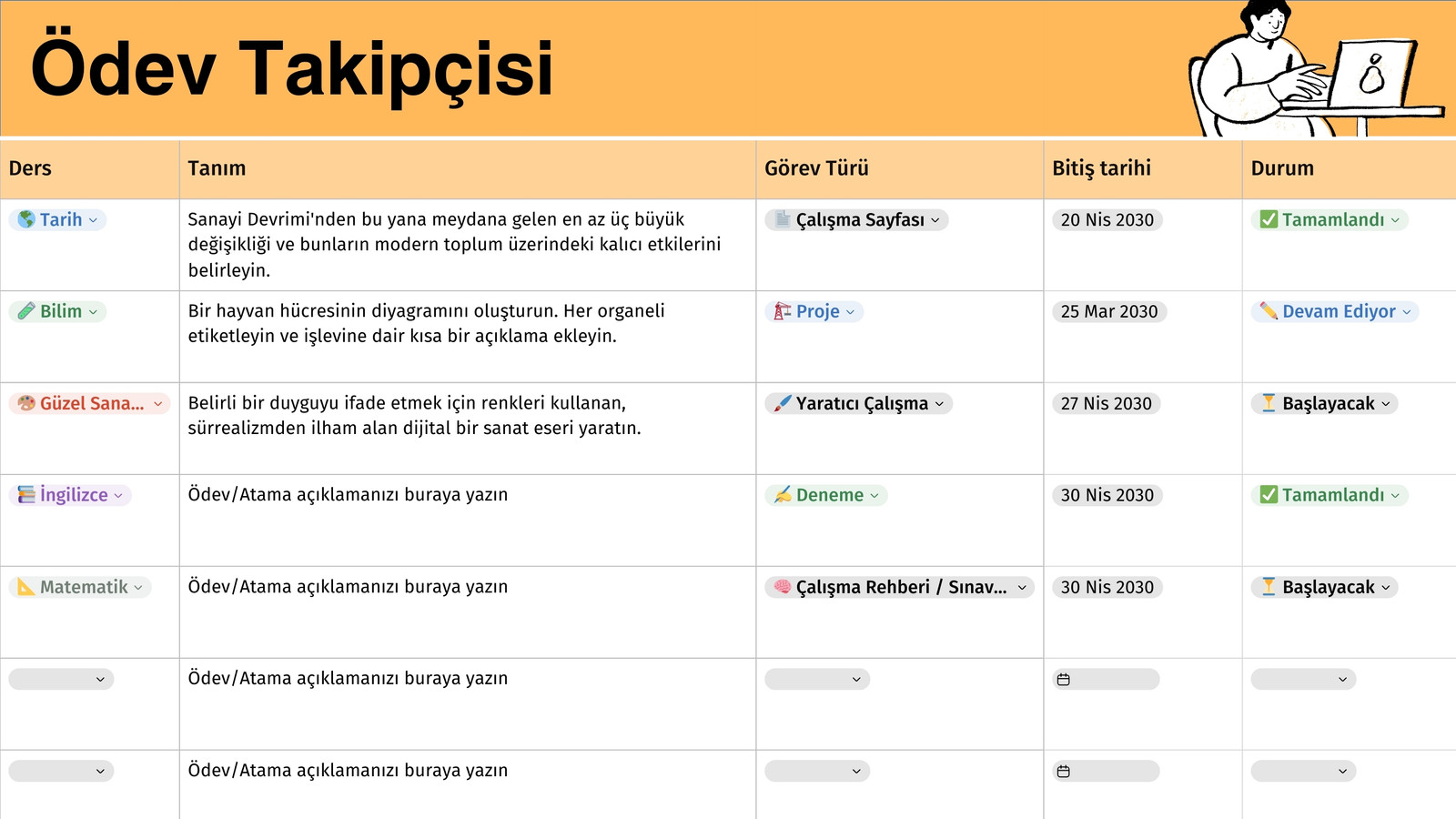 Ödev Takipçisi

| Ders | Tanım | Görev Türü | Bitiş tarihi | Durum |
|---|---|---|---|---|
| Tarih | Sanayi Devrimi'nden bu yana meydana gelen en az üç büyük değişikliği ve bunların modern toplum üzerindeki kalıcı etkilerini belirleyin. | Çalışma Sayfası | 20 Nis 2030 | Tamamlandı |
| Bilim | Bir hayvan hücresinin diyagramını oluşturun. Her organeli etiketleyin ve işlevine dair kısa bir açıklama ekleyin. | Proje | 25 Mar 2030 | Devam Ediyor |
| Güzel Sana... | Belirli bir duyguyu ifade etmek için renkleri kullanan, sürrealizmden ilham alan dijital bir sanat eseri yaratın. | Yaratıcı Çalışma | 27 Nis 2030 | Başlayacak |
| İngilizce | Ödev/Atama açıklamanızı buraya yazın | Deneme | 30 Nis 2030 | Tamamlandı |
| Matematik | Ödev/Atama açıklamanızı buraya yazın | Çalışma Rehberi / Sınav... | 30 Nis 2030 | Başlayacak |
| | Ödev/Atama açıklamanızı buraya yazın | | | |
| | Ödev/Atama açıklamanızı buraya yazın | | | |